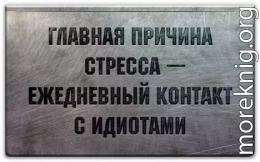 ГЛАВНАЯ ПРИЧИНА СТРЕССА — ЕЖЕДНЕВНЫЙ КОНТАКТ С ИДИОТАМИ

moreknig.org